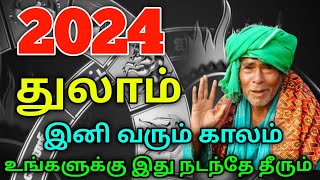 2024
துலாம்
இனி வரும் காலம்
உங்களுக்கு இது நடந்தே தீரும்